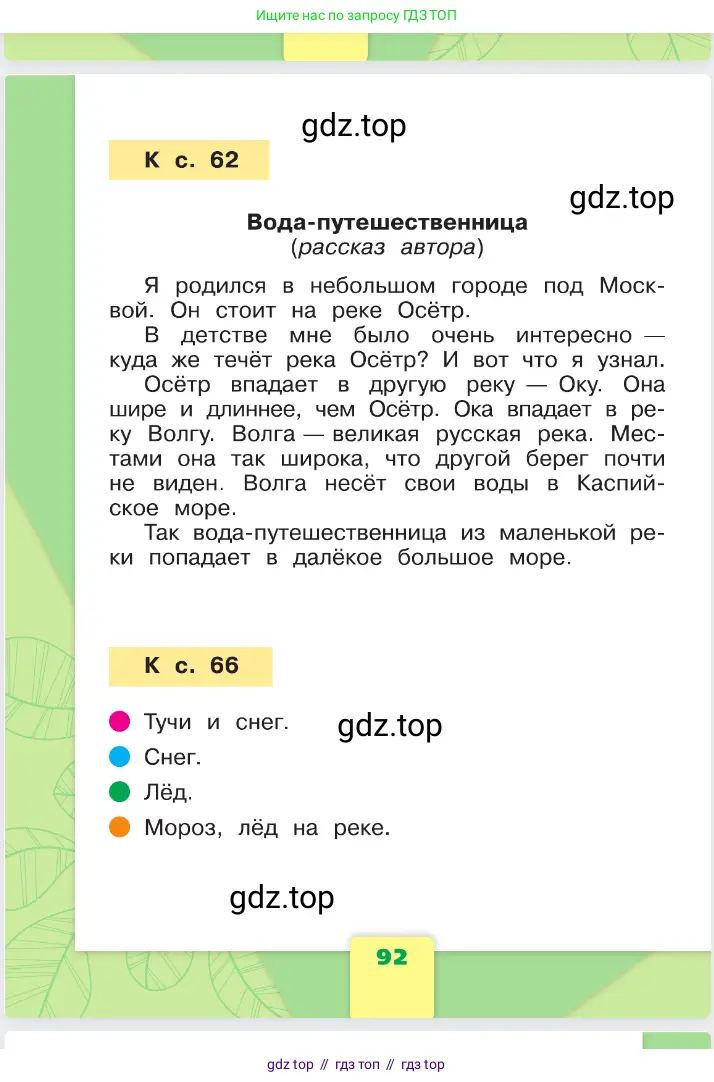 Ищите нас по запросу ГДЗ ТОП

gdz.top

К с. 62

gdz.top

Вода-путешественница
(рассказ автора)

Я родился в небольшом городе под Москвой. Он стоит на реке Осётр.
В детстве мне было очень интересно — куда же течёт река Осётр? И вот что я узнал.
Осётр впадает в другую реку — Оку. Она шире и длиннее, чем Осётр. Ока впадает в реку Волгу. Волга — великая русская река. Местами она так широка, что другой берег почти не виден. Волга несёт свои воды в Каспийское море.
Так вода-путешественница из маленькой реки попадает в далёкое большое море.

К с. 66

Тучи и снег.
gdz.top
Снег.
Лёд.
Мороз, лёд на реке.

gdz.top

92

gdz top // гдз топ // гдз top